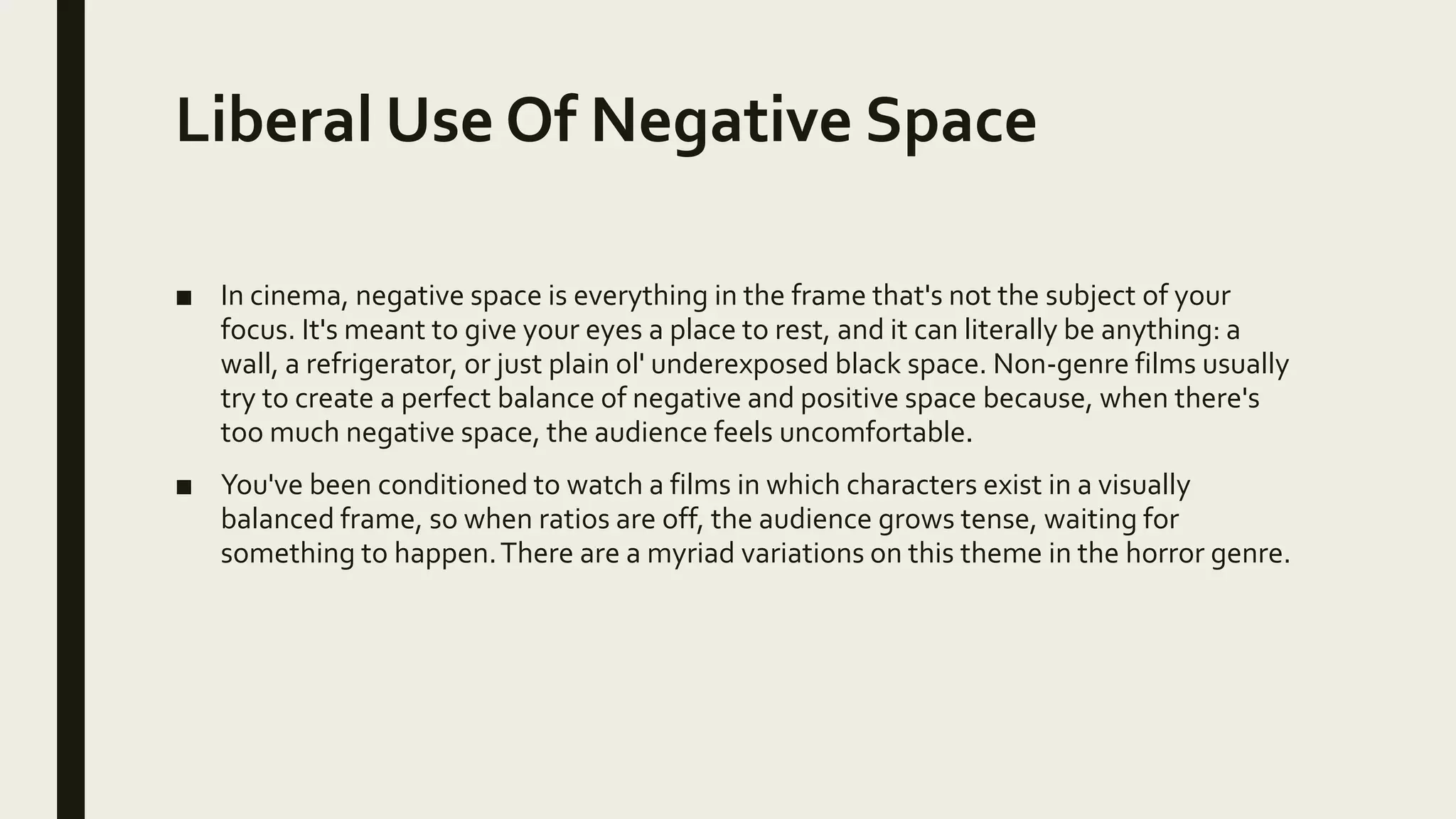 Liberal Use Of Negative Space

■ In cinema, negative space is everything in the frame that's not the subject of your focus. It's meant to give your eyes a place to rest, and it can literally be anything: a wall, a refrigerator, or just plain ol' underexposed black space. Non-genre films usually try to create a perfect balance of negative and positive space because, when there's too much negative space, the audience feels uncomfortable.

■ You've been conditioned to watch a films in which characters exist in a visually balanced frame, so when ratios are off, the audience grows tense, waiting for something to happen. There are a myriad variations on this theme in the horror genre.